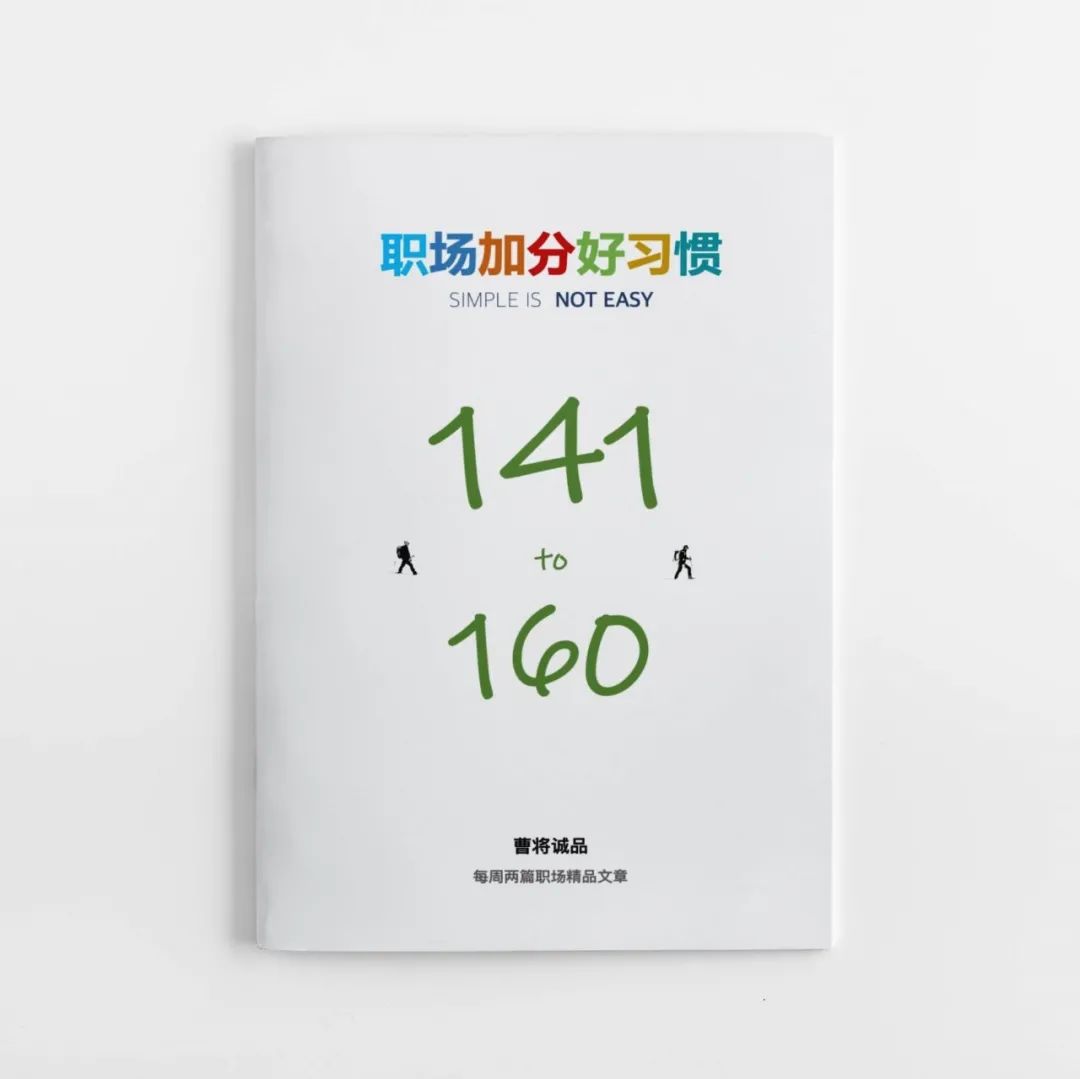 职场加分好习惯
SIMPLE IS NOT EASY

141
to
160

曹将诚品
每周两篇职场精品文章